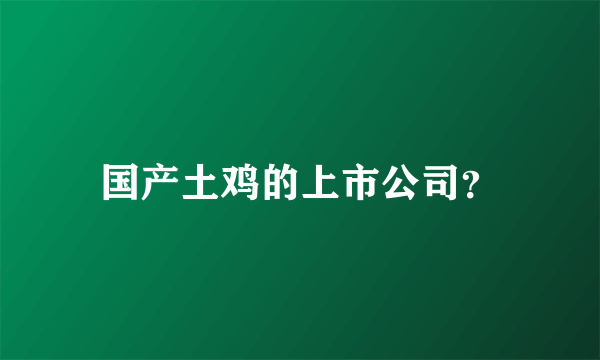 国产土鸡的上市公司?